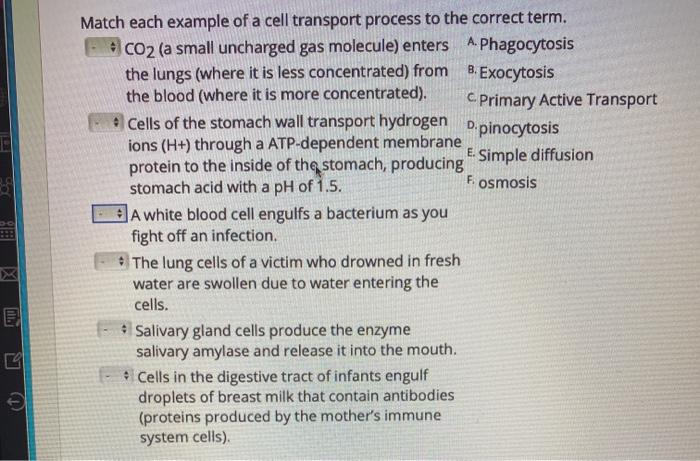 Match each example of a cell transport process to the correct term.

- $CO_2$ (a small uncharged gas molecule) enters the lungs (where it is less concentrated) from the blood (where it is more concentrated).

- Cells of the stomach wall transport hydrogen ions (H+) through a ATP-dependent membrane protein to the inside of the stomach, producing stomach acid with a pH of 1.5.

- A white blood cell engulfs a bacterium as you fight off an infection.

- The lung cells of a victim who drowned in fresh water are swollen due to water entering the cells.

- Salivary gland cells produce the enzyme salivary amylase and release it into the mouth.

- Cells in the digestive tract of infants engulf droplets of breast milk that contain antibodies (proteins produced by the mother's immune system cells).

A. Phagocytosis
B. Exocytosis
C. Primary Active Transport
D. pinocytosis
E. Simple diffusion
F. osmosis